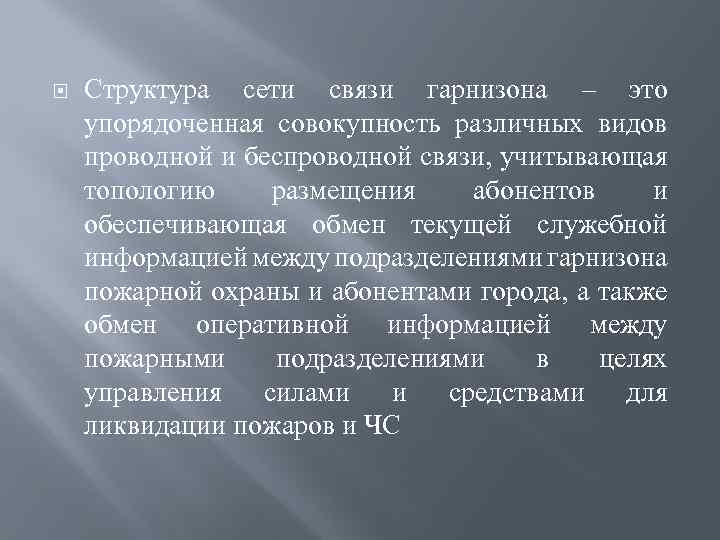 Структура сети связи гарнизона – это упорядоченная совокупность различных видов проводной и беспроводной связи, учитывающая топологию размещения абонентов и обеспечивающая обмен текущей служебной информацией между подразделениями гарнизона пожарной охраны и абонентами города, а также обмен оперативной информацией между пожарными подразделениями в целях управления силами и средствами для ликвидации пожаров и ЧС